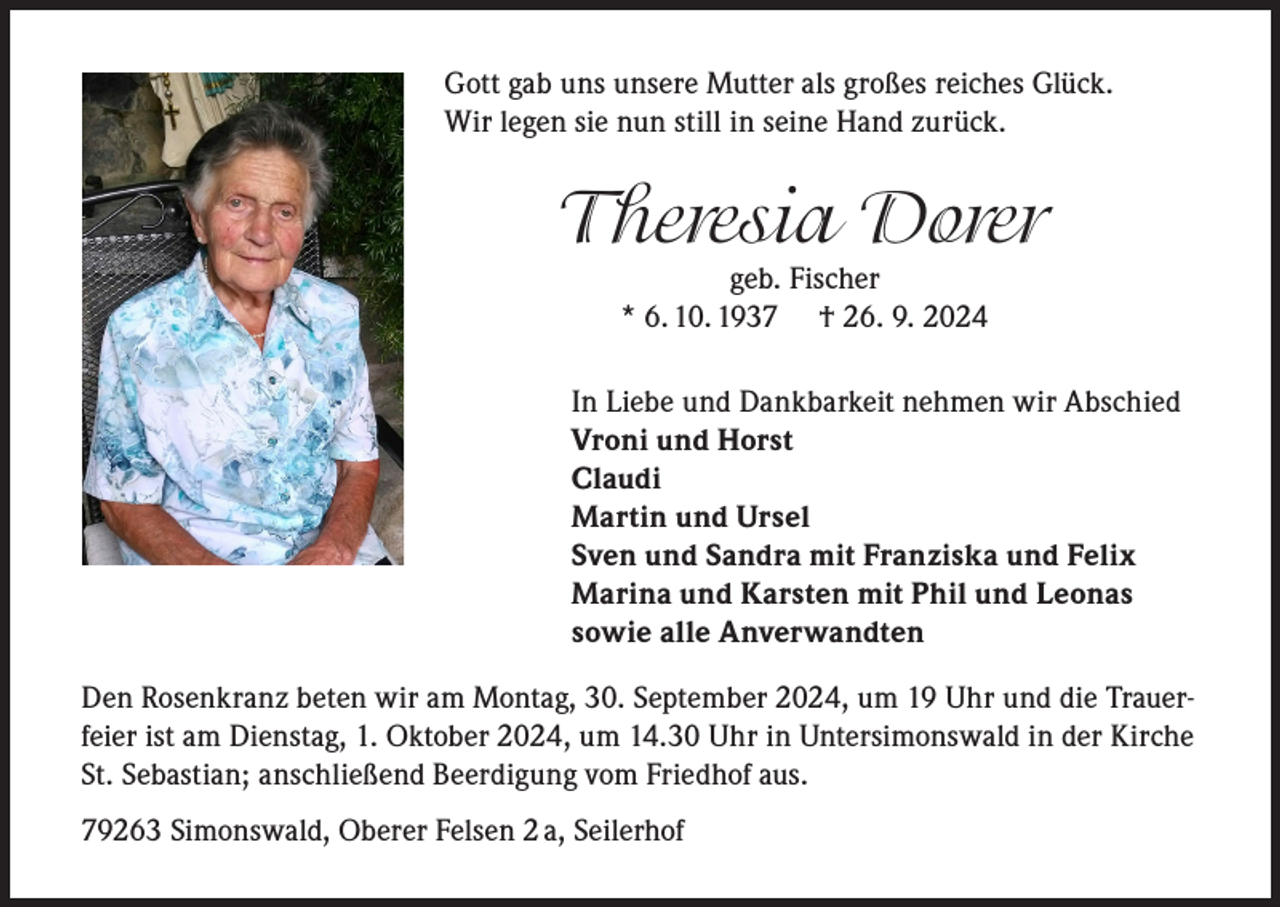 Gott gab uns unsere Mutter als großes reiches Glück.
Wir legen sie nun still in seine Hand zurück.

Theresia Dorer

geb. Fischer
* 6. 10. 1937 † 26. 9. 2024

In Liebe und Dankbarkeit nehmen wir Abschied
Vroni und Horst
Claudi
Martin und Ursel
Sven und Sandra mit Franziska und Felix
Marina und Karsten mit Phil und Leonas
sowie alle Anverwandten

Den Rosenkranz beten wir am Montag, 30. September 2024, um 19 Uhr und die Trauerfeier ist am Dienstag, 1. Oktober 2024, um 14.30 Uhr in Untersimonswald in der Kirche St. Sebastian; anschließend Beerdigung vom Friedhof aus.

79263 Simonswald, Oberer Felsen 2 a, Seilerhof